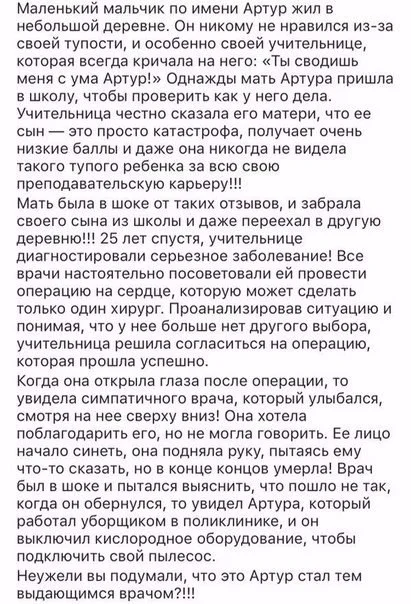 Маленький мальчик по имени Артур жил в небольшой деревне. Он никому не нравился из-за своей тупости, и особенно своей учительнице, которая всегда кричала на него: «Ты сводишь меня с ума Артур!» Однажды мать Артура пришла в школу, чтобы проверить как у него дела. Учительница честно сказала его матери, что ее сын — это просто катастрофа, получает очень низкие баллы и даже она никогда не видела такого тупого ребенка за всю свою преподавательскую карьеру!!!
Мать была в шоке от таких отзывов, и забрала своего сына из школы и даже переехал в другую деревню!!! 25 лет спустя, учительнице диагностировали серьезное заболевание! Все врачи настоятельно посоветовали ей провести операцию на сердце, которую может сделать только один хирург. Проанализировав ситуацию и понимая, что у нее больше нет другого выбора, учительница решила согласиться на операцию, которая прошла успешно.
Когда она открыла глаза после операции, то увидела симпатичного врача, который улыбался, смотря на нее сверху вниз! Она хотела поблагодарить его, но не могла говорить. Ее лицо начало синеть, она подняла руку, пытаясь ему что-то сказать, но в конце концов умерла! Врач был в шоке и пытался выяснить, что пошло не так, когда он обернулся, то увидел Артура, который работал уборщиком в поликлинике, и он выключил кислородное оборудование, чтобы подключить свой пылесос.
Неужели вы подумали, что это Артур стал тем выдающимся врачом?!!!